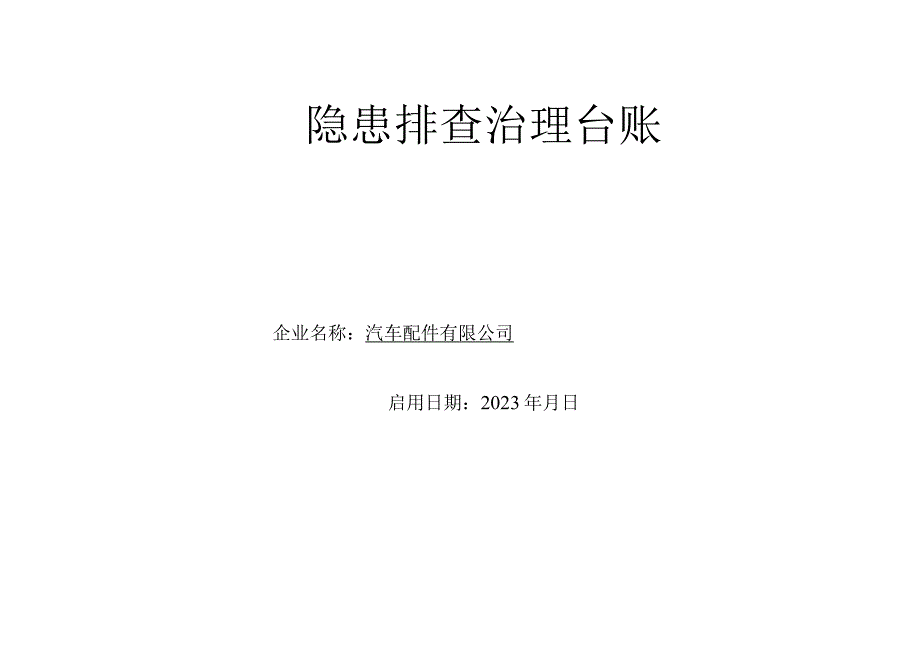 隐患排查治理台账

企业名称：汽车配件有限公司

启用日期：2023年月日